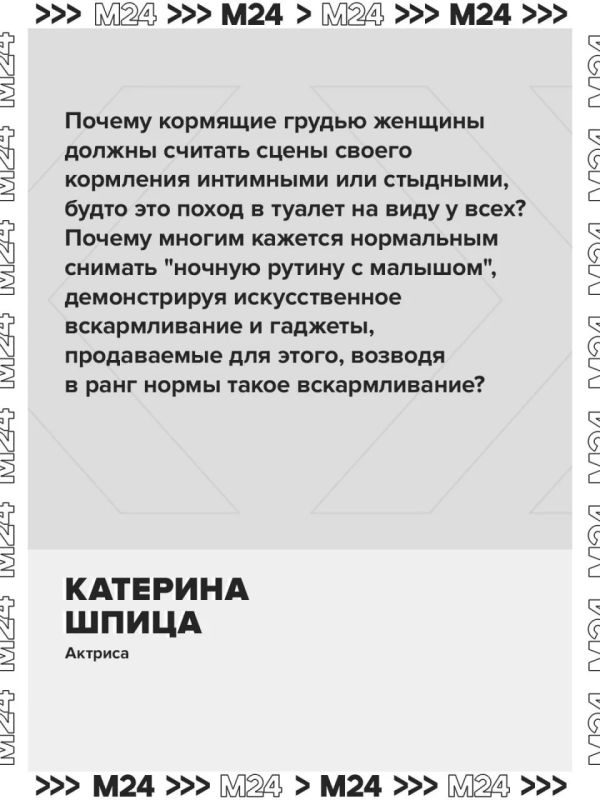 >>> M24 >>> M24 > M24 >>> M24 >>>

Почему кормящие грудью женщины должны считать сцены своего кормления интимными или стыдными, будто это поход в туалет на виду у всех? Почему многим кажется нормальным снимать "ночную рутину с малышом", демонстрируя искусственное вскармливание и гаджеты, продаваемые для этого, возводя в ранг нормы такое вскармливание?

КАТЕРИНА
ШПИЦА
Актриса

>>> M24 >>> M24 > M24 >>> M24 >>>